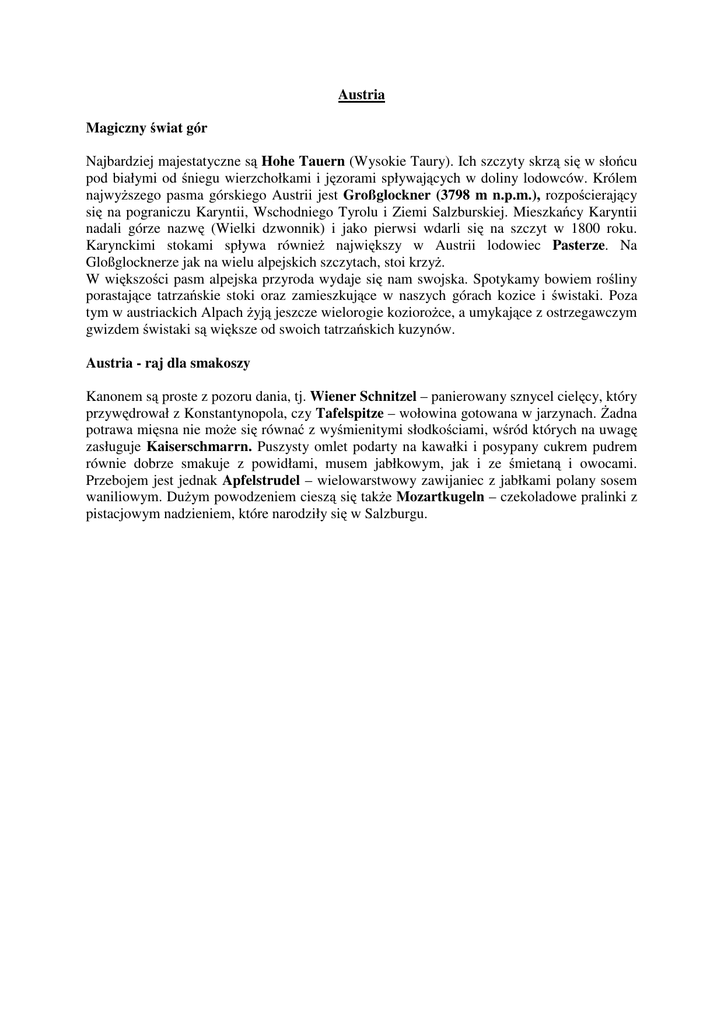 Austria

Magiczny świat gór

Najbardziej majestatyczne są Hohe Tauern (Wysokie Taury). Ich szczyty skrzą się w słońcu pod białymi od śniegu wierzchołkami i jęzorami spływających w doliny lodowców. Królem najwyższego pasma górskiego Austrii jest Großglockner (3798 m n.p.m.), rozpościerający się na pograniczu Karyntii, Wschodniego Tyrolu i Ziemi Salzburskiej. Mieszkańcy Karyntii nadali górze nazwę (Wielki dzwonnik) i jako pierwsi wdarli się na szczyt w 1800 roku. Karynckimi stokami spływa również największy w Austrii lodowiec Pasterze. Na Gloßglocknerze jak na wielu alpejskich szczytach, stoi krzyż.
W większości pasm alpejska przyroda wydaje się nam swojska. Spotykamy bowiem rośliny porastające tatrzańskie stoki oraz zamieszkujące w naszych górach kozice i świstaki. Poza tym w austriackich Alpach żyją jeszcze wielorogie koziorożce, a umykające z ostrzegawczym gwizdem świstaki są większe od swoich tatrzańskich kuzynów.

Austria - raj dla smakoszy

Kanonem są proste z pozoru dania, tj. Wiener Schnitzel – panierowany sznycel cielęcy, który przywędrował z Konstantynopola, czy Tafelspitze – wołowina gotowana w jarzynach. Żadna potrawa mięsna nie może się równać z wyśmienitymi słodkościami, wśród których na uwagę zasługuje Kaiserschmarrn. Puszysty omlet podarty na kawałki i posypany cukrem pudrem równie dobrze smakuje z powidłami, musem jabłkowym, jak i ze śmietaną i owocami. Przebojem jest jednak Apfelstrudel – wielowarstwowy zawijaniec z jabłkami polany sosem waniliowym. Dużym powodzeniem cieszą się także Mozartkugeln – czekoladowe pralinki z pistacjowym nadzieniem, które narodziły się w Salzburgu.